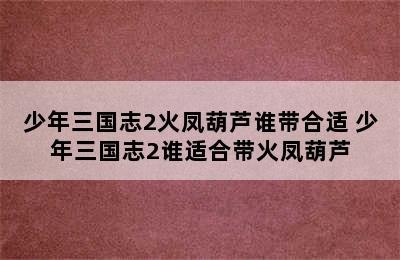 少年三国志2火凤葫芦谁带合适 少年三国志2谁适合带火凤葫芦